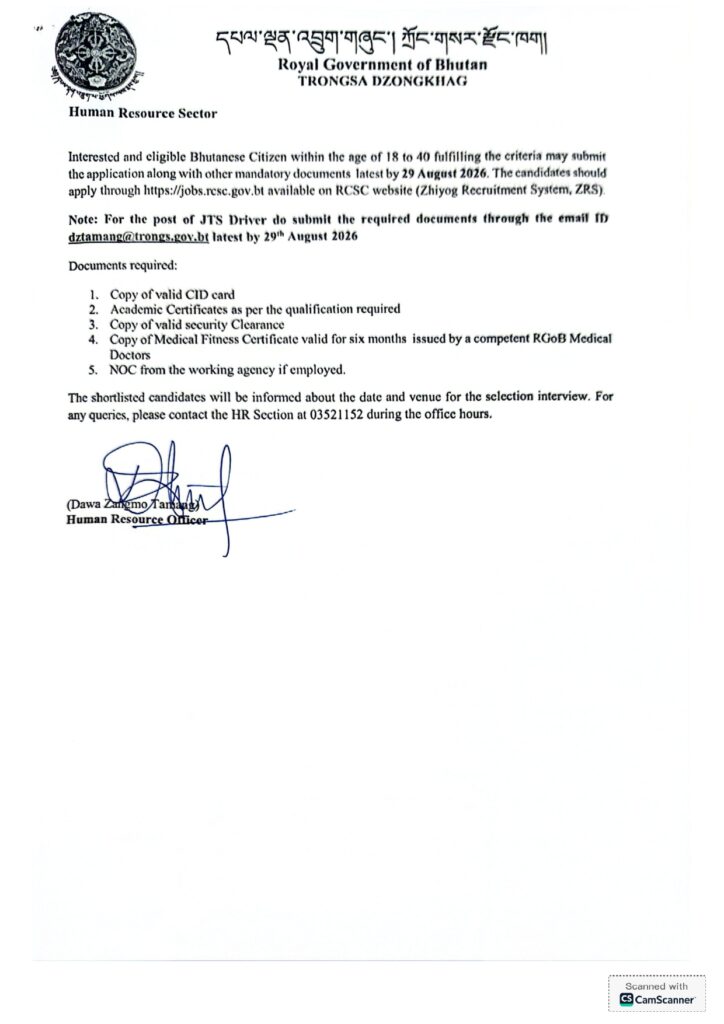 དཔལ་ལྡན་འབྲུག་གཞུང་། ཀྲོང་གསར་རྫོང་ཁག།
Royal Government of Bhutan
TRONGSA DZONGKHAG

Human Resource Sector

Interested and eligible Bhutanese Citizen within the age of 18 to 40 fulfilling the criteria may submit the application along with other mandatory documents latest by 29 August 2026. The candidates should apply through https://jobs.rcsc.gov.bt available on RCSC website (Zhiyog Recruitment System, ZRS).

Note: For the post of JTS Driver do submit the required documents through the email ID dztamang@trongs.gov.bt latest by 29th August 2026

Documents required:

1. Copy of valid CID card
2. Academic Certificates as per the qualification required
3. Copy of valid security Clearance
4. Copy of Medical Fitness Certificate valid for six months issued by a competent RGoB Medical Doctors
5. NOC from the working agency if employed.

The shortlisted candidates will be informed about the date and venue for the selection interview. For any queries, please contact the HR Section at 03521152 during the office hours.

(Dawa Zangmo Tamang)
Human Resource Officer

Scanned with CamScanner